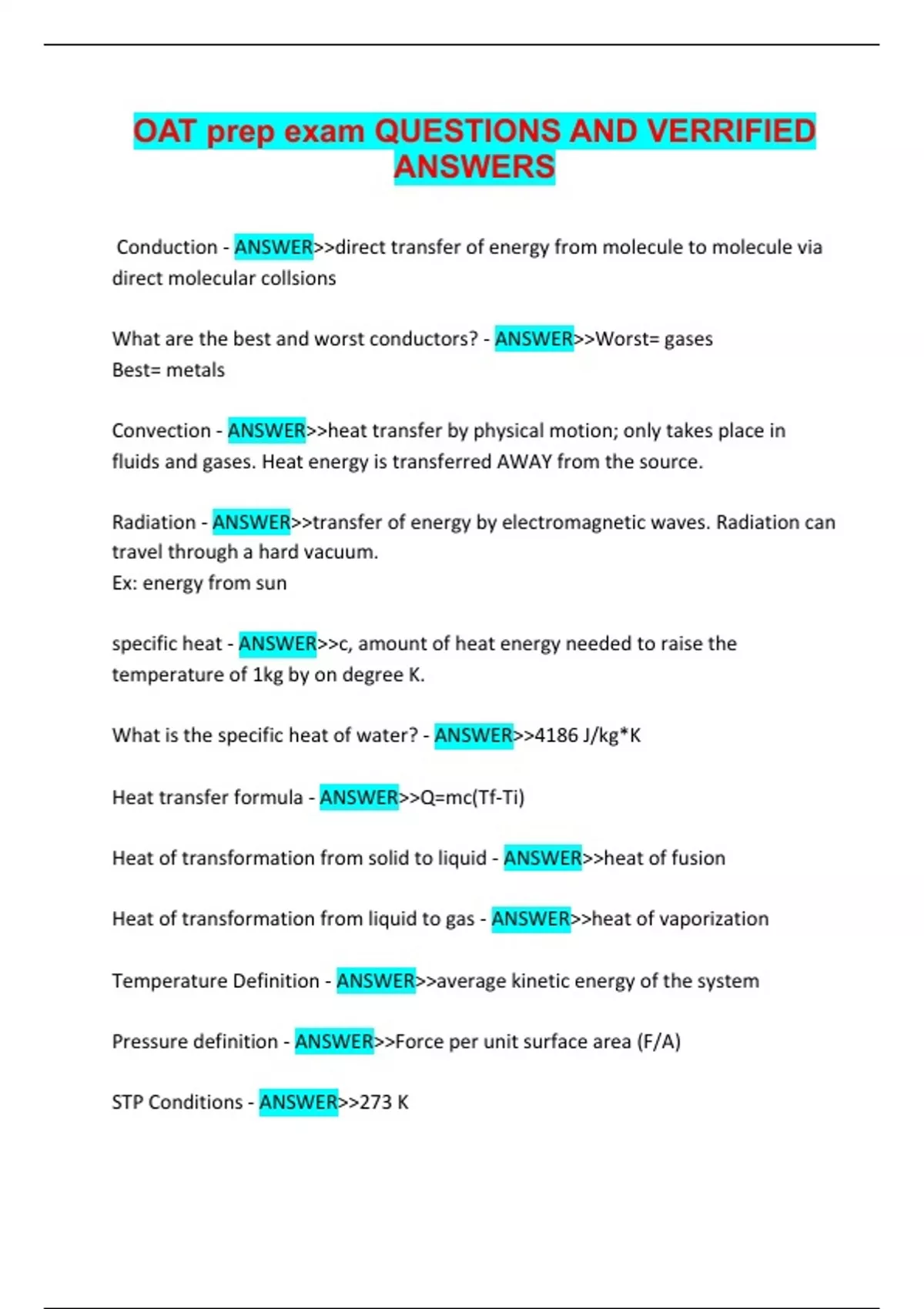 OAT prep exam QUESTIONS AND VERRIFIED ANSWERS

Conduction - ANSWER>>direct transfer of energy from molecule to molecule via direct molecular collsions

What are the best and worst conductors? - ANSWER>>Worst= gases
Best= metals

Convection - ANSWER>>heat transfer by physical motion; only takes place in fluids and gases. Heat energy is transferred AWAY from the source.

Radiation - ANSWER>>transfer of energy by electromagnetic waves. Radiation can travel through a hard vacuum.
Ex: energy from sun

specific heat - ANSWER>>c, amount of heat energy needed to raise the temperature of 1kg by on degree K.

What is the specific heat of water? - ANSWER>>4186 J/kg*K

Heat transfer formula - ANSWER>>Q=mc(Tf-Ti)

Heat of transformation from solid to liquid - ANSWER>>heat of fusion

Heat of transformation from liquid to gas - ANSWER>>heat of vaporization

Temperature Definition - ANSWER>>average kinetic energy of the system

Pressure definition - ANSWER>>Force per unit surface area (F/A)

STP Conditions - ANSWER>>273 K